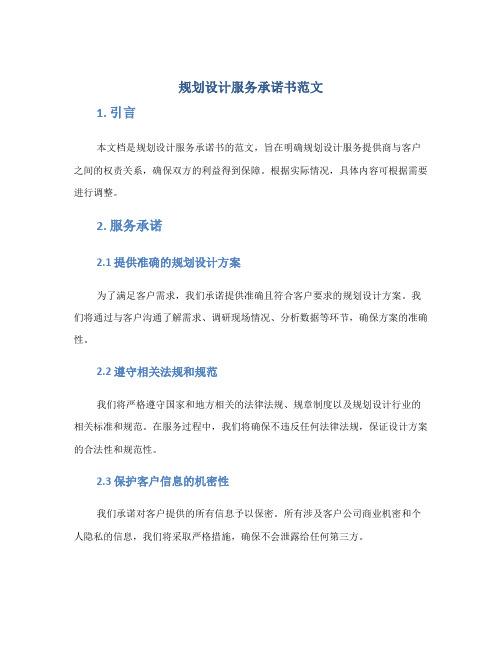 规划设计服务承诺书范文

1. 引言

本文档是规划设计服务承诺书的范文，旨在明确规划设计服务提供商与客户之间的权责关系，确保双方的利益得到保障。根据实际情况，具体内容可根据需要进行调整。

2. 服务承诺

2.1 提供准确的规划设计方案

为了满足客户需求，我们承诺提供准确且符合客户要求的规划设计方案。我们将通过与客户沟通了解需求、调研现场情况、分析数据等环节，确保方案的准确性。

2.2 遵守相关法规和规范

我们将严格遵守国家和地方相关的法律法规、规章制度以及规划设计行业的相关标准和规范。在服务过程中，我们将确保不违反任何法律法规，保证设计方案的合法性和规范性。

2.3 保护客户信息的机密性

我们承诺对客户提供的所有信息予以保密。所有涉及客户公司商业机密和个人隐私的信息，我们将采取严格措施，确保不会泄露给任何第三方。